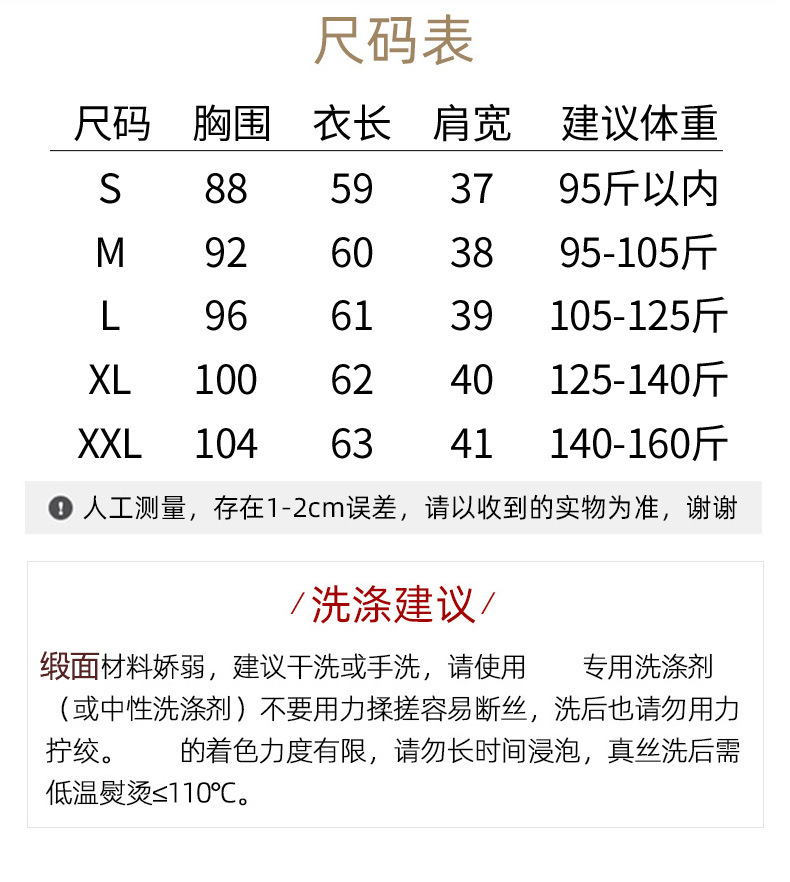 尺码表

| 尺码 | 胸围 | 衣长 | 肩宽 | 建议体重 |
|---|---|---|---|---|
| S | 88 | 59 | 37 | 95斤以内 |
| M | 92 | 60 | 38 | 95-105斤 |
| L | 96 | 61 | 39 | 105-125斤 |
| XL | 100 | 62 | 40 | 125-140斤 |
| XXL | 104 | 63 | 41 | 140-160斤 |

人工测量，存在1-2cm误差，请以收到的实物为准，谢谢

/洗涤建议/

缎面材料娇弱，建议干洗或手洗，请使用 专用洗涤剂（或中性洗涤剂）不要用力揉搓容易断丝，洗后也请勿用力拧绞。 的着色力度有限，请勿长时间浸泡，真丝洗后需低温熨烫≤110℃。